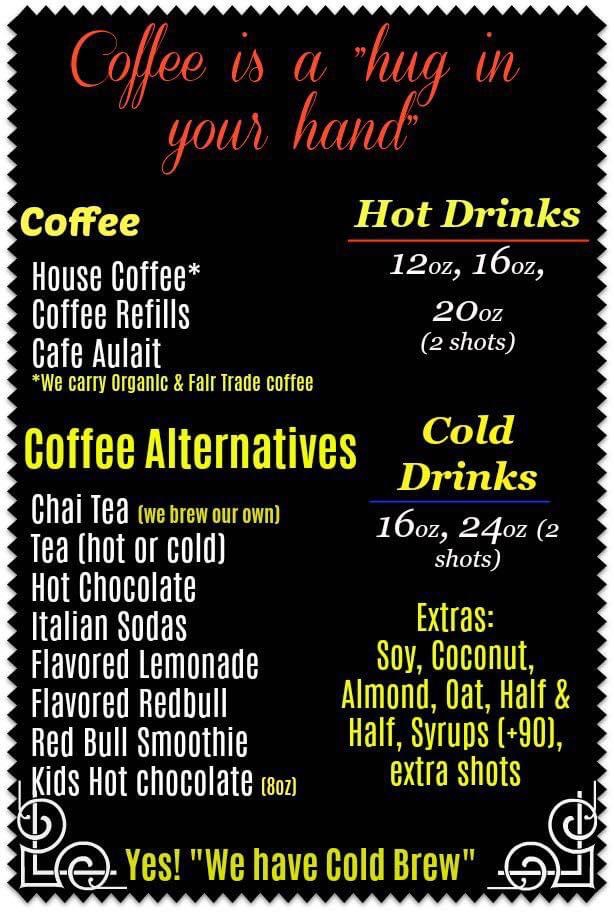 Coffee is a "hug in your hand"

Coffee

House Coffee*
Coffee Refills
Cafe Aulait
*We carry Organic & Fair Trade coffee

Coffee Alternatives

Chai Tea (we brew our own)
Tea (hot or cold)
Hot Chocolate
Italian Sodas
Flavored Lemonade
Flavored Redbull
Red Bull Smoothie
Kids Hot chocolate (8oz)

Hot Drinks

12oz, 16oz, 20oz (2 shots)

Cold Drinks

16oz, 24oz (2 shots)

Extras:
Soy, Coconut, Almond, Oat, Half & Half, Syrups (+90), extra shots

Yes! "We have Cold Brew"